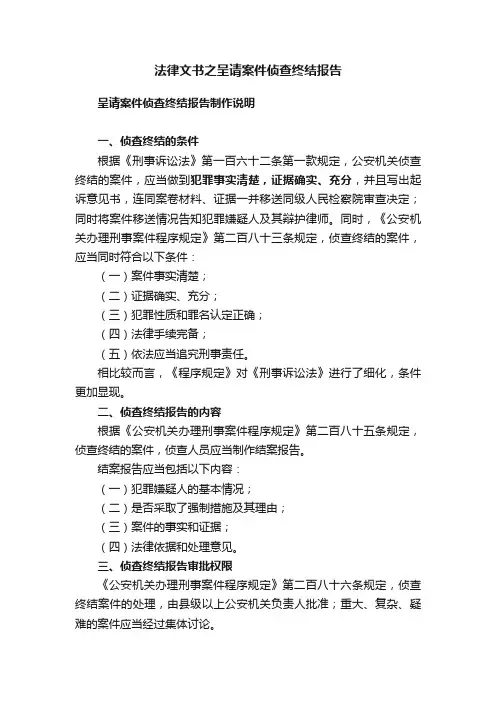 法律文书之呈请案件侦查终结报告

呈请案件侦查终结报告制作说明

一、侦查终结的条件

根据《刑事诉讼法》第一百六十二条第一款规定，公安机关侦查终结的案件，应当做到犯罪事实清楚，证据确实、充分，并且写出起诉意见书，连同案卷材料、证据一并移送同级人民检察院审查决定；同时将案件移送情况告知犯罪嫌疑人及其辩护律师。同时，《公安机关办理刑事案件程序规定》第二百八十三条规定，侦查终结的案件，应当同时符合以下条件：

（一）案件事实清楚；

（二）证据确实、充分；

（三）犯罪性质和罪名认定正确；

（四）法律手续完备；

（五）依法应当追究刑事责任。

相比较而言，《程序规定》对《刑事诉讼法》进行了细化，条件更加显现。

二、侦查终结报告的内容

根据《公安机关办理刑事案件程序规定》第二百八十五条规定，侦查终结的案件，侦查人员应当制作结案报告。

结案报告应当包括以下内容：

（一）犯罪嫌疑人的基本情况；

（二）是否采取了强制措施及其理由；

（三）案件的事实和证据；

（四）法律依据和处理意见。

三、侦查终结报告审批权限

《公安机关办理刑事案件程序规定》第二百八十六条规定，侦查终结案件的处理，由县级以上公安机关负责人批准；重大、复杂、疑难的案件应当经过集体讨论。